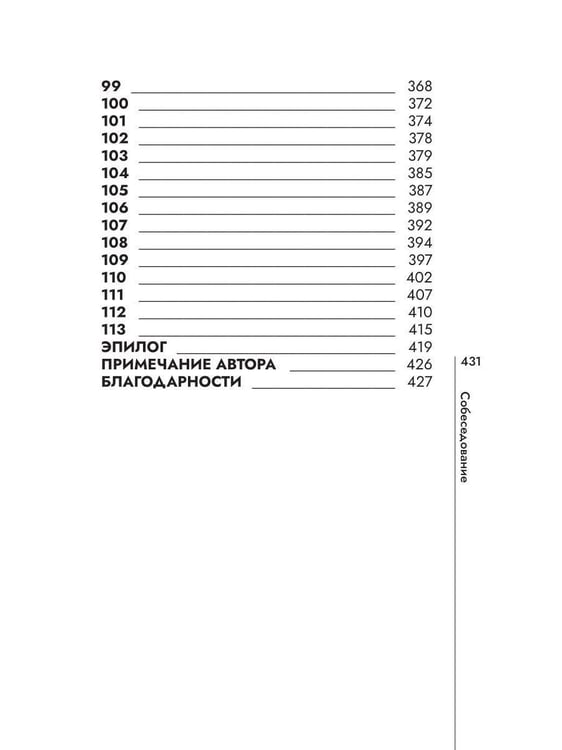 99 368
100 372
101 374
102 378
103 379
104 385
105 387
106 389
107 392
108 394
109 397
110 402
111 407
112 410
113 415
ЭПИЛОГ 419
ПРИМЕЧАНИЕ АВТОРА 426
БЛАГОДАРНОСТИ 427

431
Собеседование